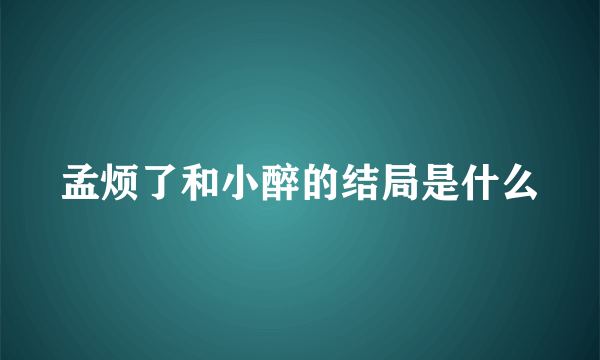 孟烦了和小醉的结局是什么